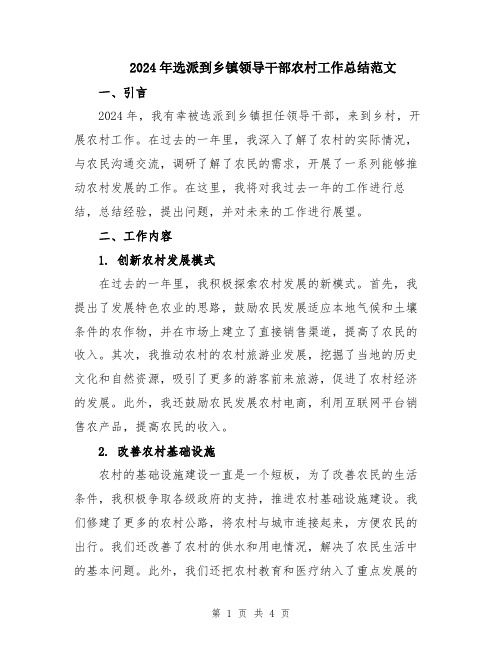 2024年选派到乡镇领导干部农村工作总结范文

一、引言

2024年，我有幸被选派到乡镇担任领导干部，来到乡村，开展农村工作。在过去的一年里，我深入了解了农村的实际情况，与农民沟通交流，调研了解了农民的需求，开展了一系列能够推动农村发展的工作。在这里，我将对我过去一年的工作进行总结，总结经验，提出问题，并对未来的工作进行展望。

二、工作内容

1. 创新农村发展模式

在过去的一年里，我积极探索农村发展的新模式。首先，我提出了发展特色农业的思路，鼓励农民发展适应本地气候和土壤条件的农作物，并在市场上建立了直接销售渠道，提高了农民的收入。其次，我推动农村的农村旅游业发展，挖掘了当地的历史文化和自然资源，吸引了更多的游客前来旅游，促进了农村经济的发展。此外，我还鼓励农民发展农村电商，利用互联网平台销售农产品，提高农民的收入。

2. 改善农村基础设施

农村的基础设施建设一直是一个短板，为了改善农民的生活条件，我积极争取各级政府的支持，推进农村基础设施建设。我们修建了更多的农村公路，将农村与城市连接起来，方便农民的出行。我们还改善了农村的供水和用电情况，解决了农民生活中的基本问题。此外，我们还把农村教育和医疗纳入了重点发展的

第 1 页 共 4 页